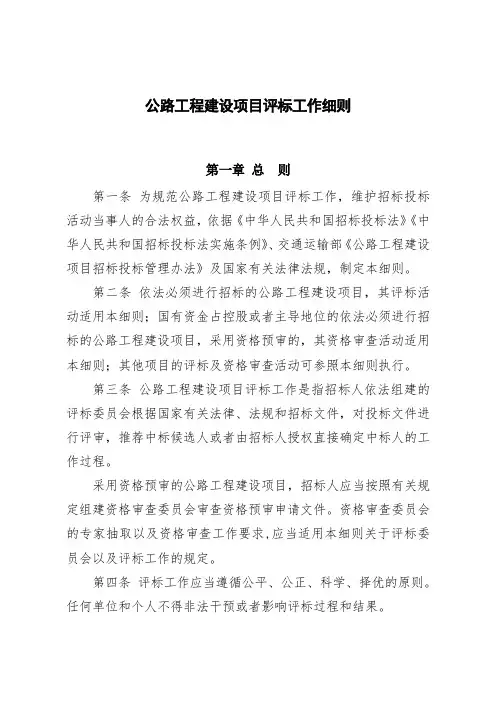 公路工程建设项目评标工作细则

第一章 总 则

第一条 为规范公路工程建设项目评标工作，维护招标投标活动当事人的合法权益，依据《中华人民共和国招标投标法》《中华人民共和国招标投标法实施条例》、交通运输部《公路工程建设项目招标投标管理办法》及国家有关法律法规，制定本细则。

第二条 依法必须进行招标的公路工程建设项目，其评标活动适用本细则；国有资金占控股或者主导地位的依法必须进行招标的公路工程建设项目，采用资格预审的，其资格审查活动适用本细则；其他项目的评标及资格审查活动可参照本细则执行。

第三条 公路工程建设项目评标工作是指招标人依法组建的评标委员会根据国家有关法律、法规和招标文件，对投标文件进行评审，推荐中标候选人或者由招标人授权直接确定中标人的工作过程。

采用资格预审的公路工程建设项目，招标人应当按照有关规定组建资格审查委员会审查资格预审申请文件。资格审查委员会的专家抽取以及资格审查工作要求，应当适用本细则关于评标委员会以及评标工作的规定。

第四条 评标工作应当遵循公平、公正、科学、择优的原则。任何单位和个人不得非法干预或者影响评标过程和结果。